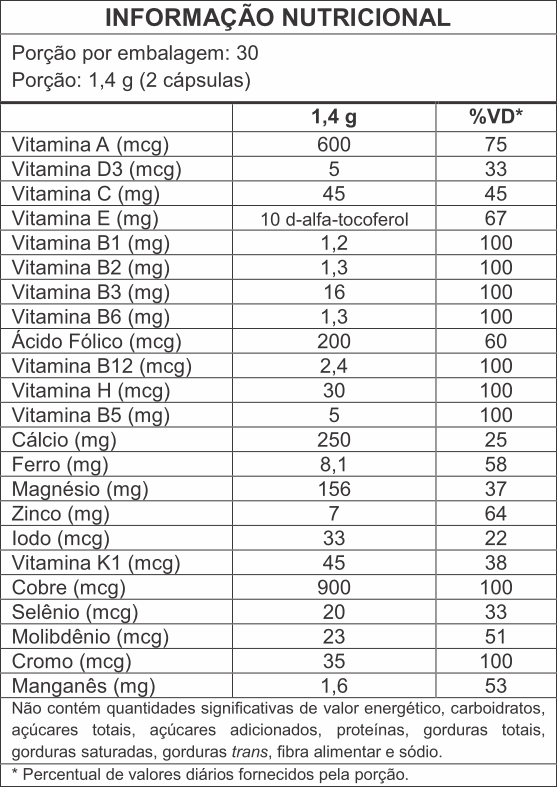 INFORMAÇÃO NUTRICIONAL

Porção por embalagem: 30
Porção: 1,4 g (2 cápsulas)

|  | 1,4 g | %VD* |
|---|---|---|
| Vitamina A (mcg) | 600 | 75 |
| Vitamina D3 (mcg) | 5 | 33 |
| Vitamina C (mg) | 45 | 45 |
| Vitamina E (mg) | 10 d-alfa-tocoferol | 67 |
| Vitamina B1 (mg) | 1,2 | 100 |
| Vitamina B2 (mg) | 1,3 | 100 |
| Vitamina B3 (mg) | 16 | 100 |
| Vitamina B6 (mg) | 1,3 | 100 |
| Ácido Fólico (mcg) | 200 | 60 |
| Vitamina B12 (mcg) | 2,4 | 100 |
| Vitamina H (mcg) | 30 | 100 |
| Vitamina B5 (mg) | 5 | 100 |
| Cálcio (mg) | 250 | 25 |
| Ferro (mg) | 8,1 | 58 |
| Magnésio (mg) | 156 | 37 |
| Zinco (mg) | 7 | 64 |
| Iodo (mcg) | 33 | 22 |
| Vitamina K1 (mcg) | 45 | 38 |
| Cobre (mcg) | 900 | 100 |
| Selênio (mcg) | 20 | 33 |
| Molibdênio (mcg) | 23 | 51 |
| Cromo (mcg) | 35 | 100 |
| Manganês (mg) | 1,6 | 53 |

Não contém quantidades significativas de valor energético, carboidratos, açúcares totais, açúcares adicionados, proteínas, gorduras totais, gorduras saturadas, gorduras trans, fibra alimentar e sódio.

* Percentual de valores diários fornecidos pela porção.